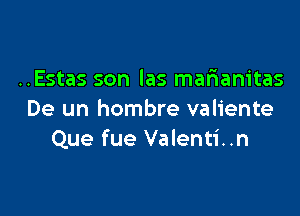 ..Estas son las mañanitas
De un hombre valiente
Que fue Valentí..n